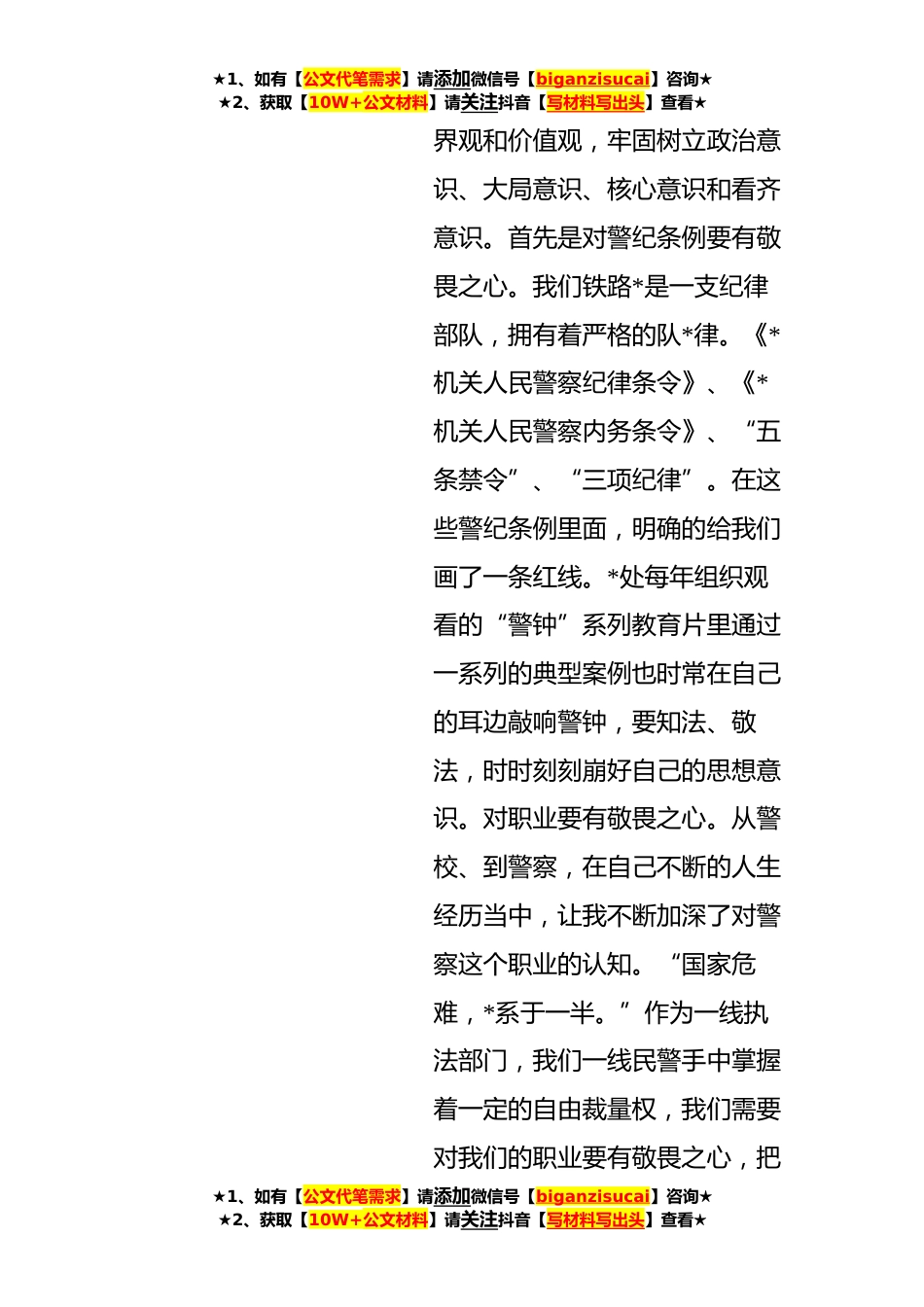 ★1、如有【公文代笔需求】请添加微信号【biganzisucai】咨询★
★2、获取【10W+公文材料】请关注抖音【写材料写出头】查看★

界观和价值观，牢固树立政治意识、大局意识、核心意识和看齐意识。首先是对警纪条例要有敬畏之心。我们铁路*是一支纪律部队，拥有着严格的队*律。《*机关人民警察纪律条令》、《*机关人民警察内务条令》、“五条禁令”、“三项纪律”。在这些警纪条例里面，明确的给我们画了一条红线。*处每年组织观看的“警钟”系列教育片里通过一系列的典型案例也时常在自己的耳边敲响警钟，要知法、敬法，时时刻刻崩好自己的思想意识。对职业要有敬畏之心。从警校、到警察，在自己不断的人生经历当中，让我不断加深了对警察这个职业的认知。“国家危难，*系于一半。”作为一线执法部门，我们一线民警手中掌握着一定的自由裁量权，我们需要对我们的职业要有敬畏之心，把

★1、如有【公文代笔需求】请添加微信号【biganzisucai】咨询★
★2、获取【10W+公文材料】请关注抖音【写材料写出头】查看★